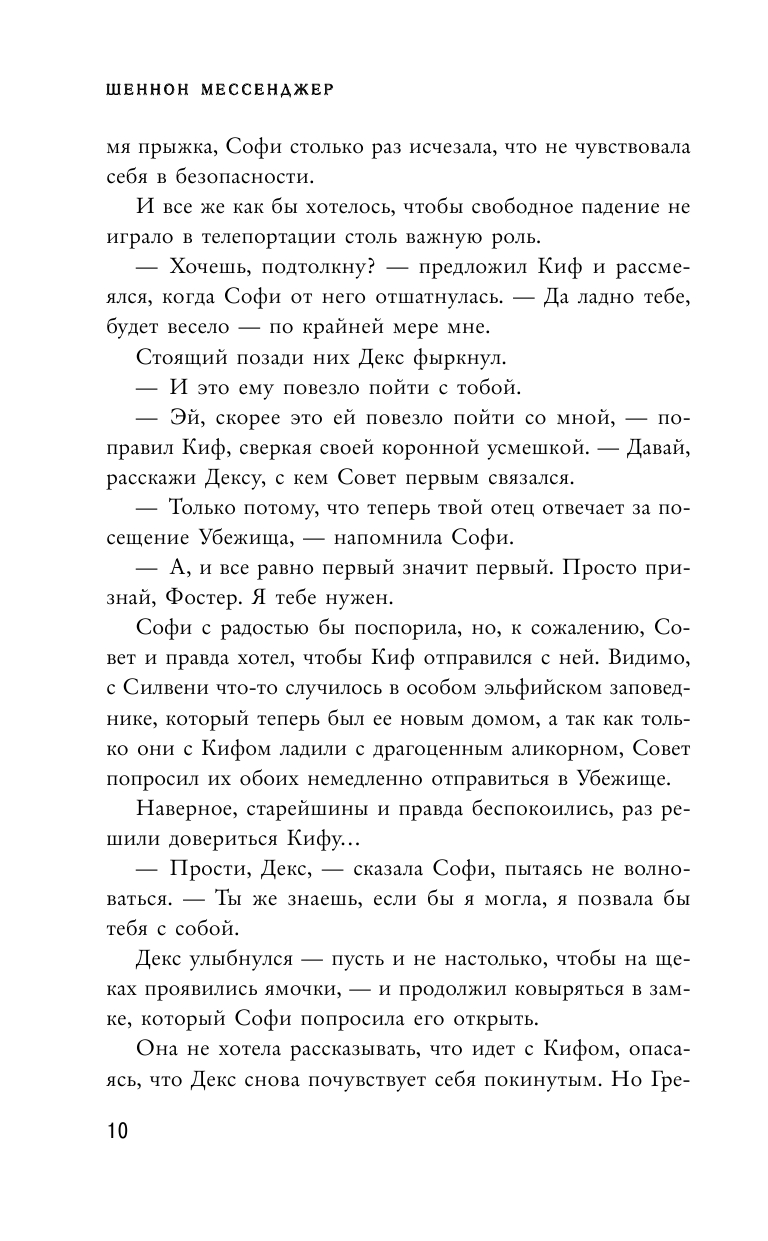 ШЕННОН МЕССЕНДЖЕР

мя прыжка, Софи столько раз исчезала, что не чувствовала себя в безопасности.

И все же как бы хотелось, чтобы свободное падение не играло в телепортации столь важную роль.

— Хочешь, подтолкну? — предложил Киф и рассмеялся, когда Софи от него отшатнулась. — Да ладно тебе, будет весело — по крайней мере мне.

Стоящий позади них Декс фыркнул.

— И это ему повезло пойти с тобой.

— Эй, скорее это ей повезло пойти со мной, — поправил Киф, сверкая своей коронной усмешкой. — Давай, расскажи Дексу, с кем Совет первым связался.

— Только потому, что теперь твой отец отвечает за посещение Убежища, — напомнила Софи.

— А, и все равно первый значит первый. Просто признай, Фостер. Я тебе нужен.

Софи с радостью бы поспорила, но, к сожалению, Совет и правда хотел, чтобы Киф отправился с ней. Видимо, с Силвени что-то случилось в особом эльфийском заповеднике, который теперь был ее новым домом, а так как только они с Кифом ладили с драгоценным аликорном, Совет попросил их обоих немедленно отправиться в Убежище.

Наверное, старейшины и правда беспокоились, раз решили довериться Кифу...

— Прости, Декс, — сказала Софи, пытаясь не волноваться. — Ты же знаешь, если бы я могла, я позвала бы тебя с собой.

Декс улыбнулся — пусть и не настолько, чтобы на щеках проявились ямочки, — и продолжил ковыряться в замке, который Софи попросила его открыть.

Она не хотела рассказывать, что идет с Кифом, опасаясь, что Декс снова почувствует себя покинутым. Но Гре-

10